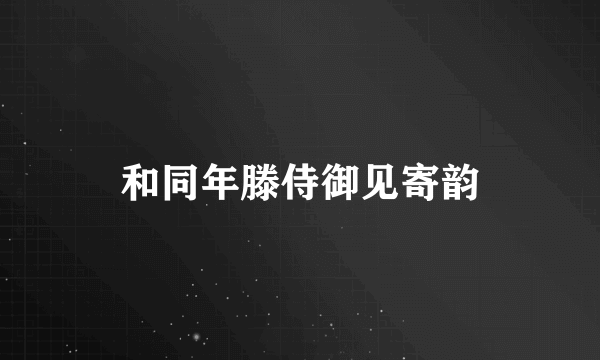 和同年滕侍御见寄韵